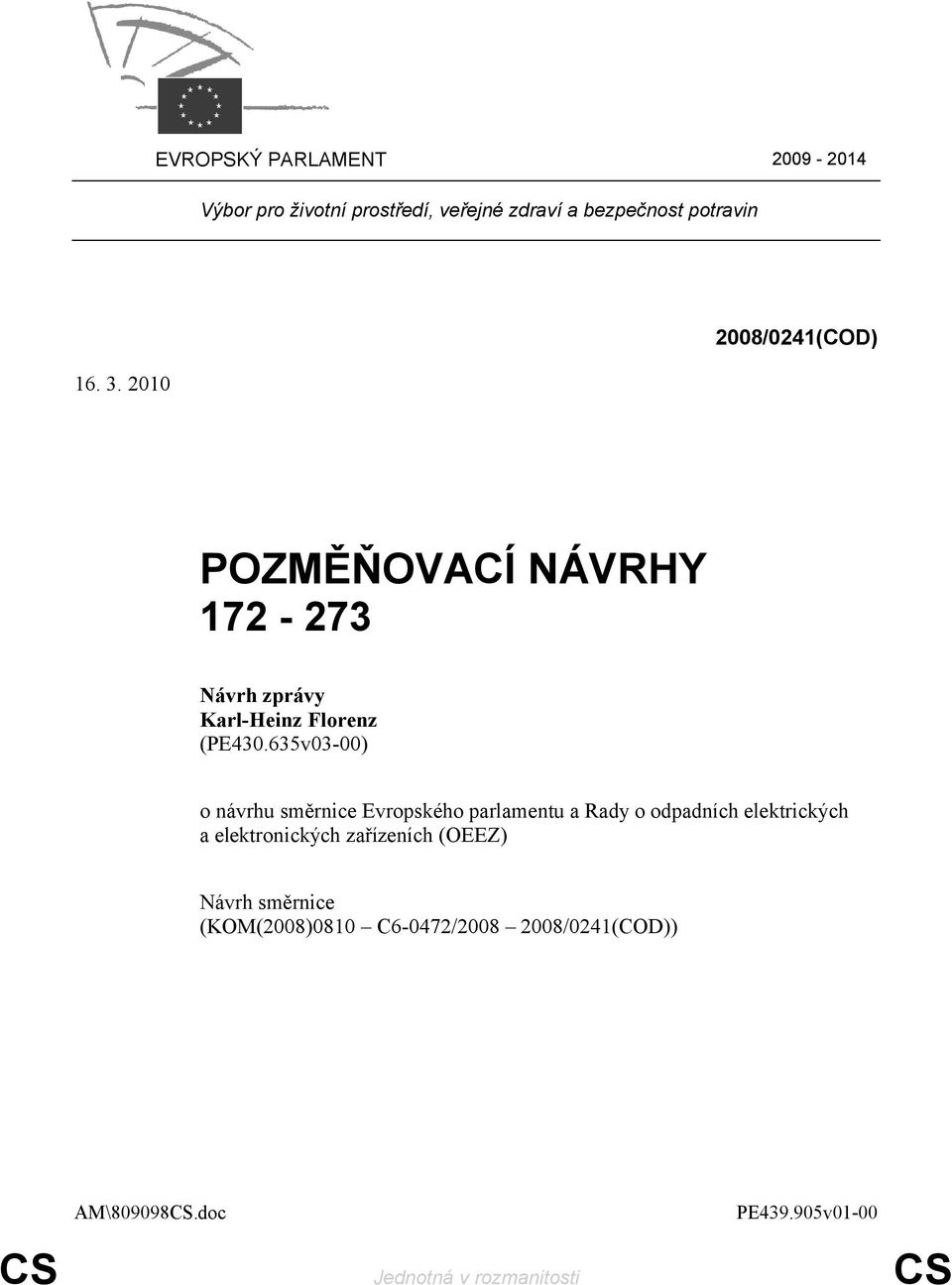 EVROPSKÝ PARLAMENT

2009 - 2014

Výbor pro životní prostředí, veřejné zdraví a bezpečnost potravin

2008/0241(COD)

16. 3. 2010

POZMĚŇOVACÍ NÁVRHY
172 - 273

Návrh zprávy
Karl-Heinz Florenz
(PE430.635v03-00)

o návrhu směrnice Evropského parlamentu a Rady o odpadních elektrických a elektronických zařízeních (OEEZ)

Návrh směrnice
(KOM(2008)0810 – C6-0472/2008 – 2008/0241(COD))

AM\809098CS.doc

PE439.905v01-00

CS

Jednotná v rozmanitosti

CS